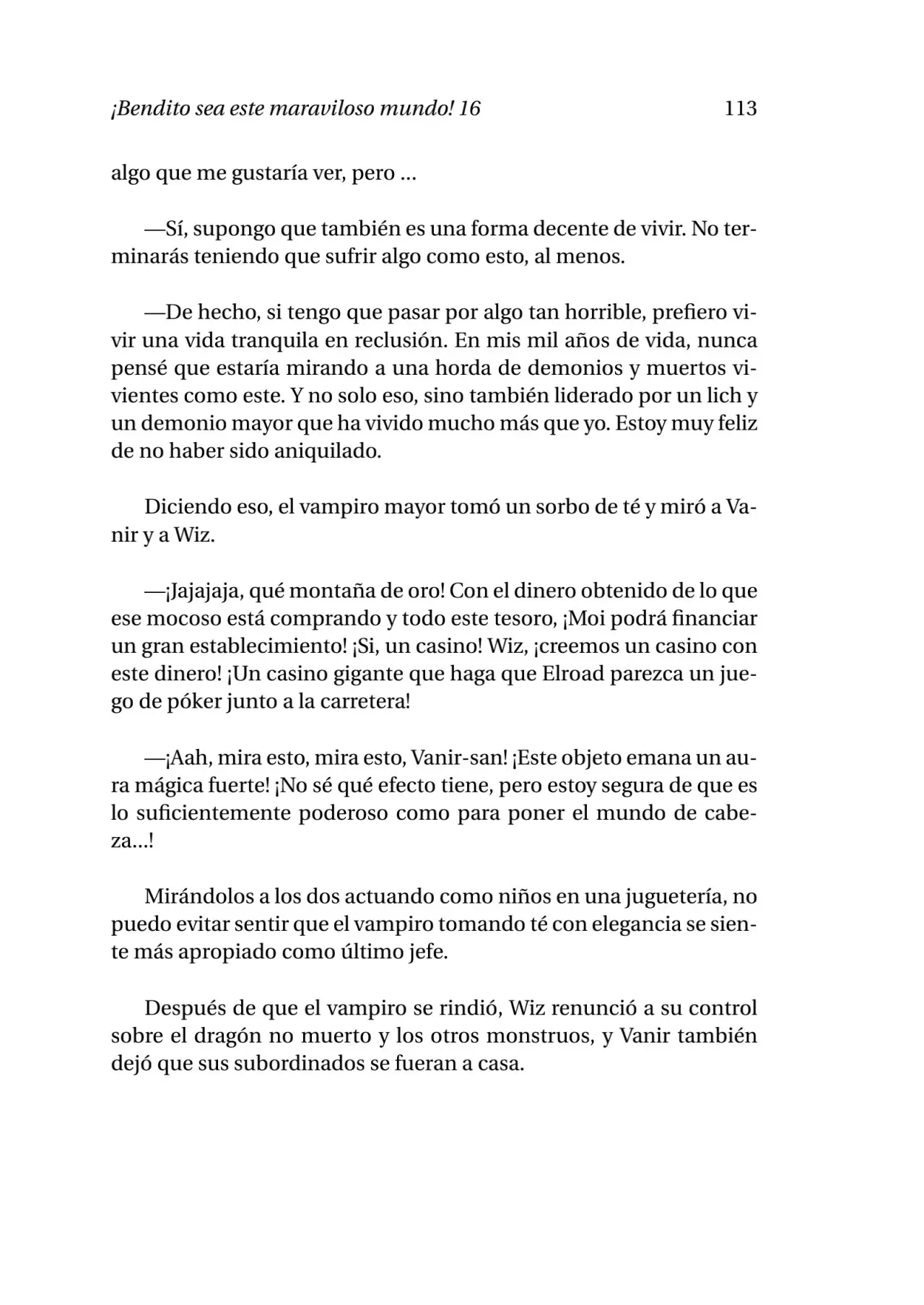 ¡Bendito sea este maraviloso mundo! 16 113

algo que me gustaría ver, pero ...

—Sí, supongo que también es una forma decente de vivir. No terminarás teniendo que sufrir algo como esto, al menos.

—De hecho, si tengo que pasar por algo tan horrible, prefiero vivir una vida tranquila en reclusión. En mis mil años de vida, nunca pensé que estaría mirando a una horda de demonios y muertos vivientes como este. Y no solo eso, sino también liderado por un lich y un demonio mayor que ha vivido mucho más que yo. Estoy muy feliz de no haber sido aniquilado.

Diciendo eso, el vampiro mayor tomó un sorbo de té y miró a Vanir y a Wiz.

—¡Jajajaja, qué montaña de oro! Con el dinero obtenido de lo que ese mocoso está comprando y todo este tesoro, ¡Moi podrá financiar un gran establecimiento! ¡Si, un casino! Wiz, ¡creemos un casino con este dinero! ¡Un casino gigante que haga que Elroad parezca un juego de póker junto a la carretera!

—¡Aah, mira esto, mira esto, Vanir-san! ¡Este objeto emana un aura mágica fuerte! ¡No sé qué efecto tiene, pero estoy segura de que es lo suficientemente poderoso como para poner el mundo de cabeza...!

Mirándolos a los dos actuando como niños en una juguetería, no puedo evitar sentir que el vampiro tomando té con elegancia se siente más apropiado como último jefe.

Después de que el vampiro se rindió, Wiz renunció a su control sobre el dragón no muerto y los otros monstruos, y Vanir también dejó que sus subordinados se fueran a casa.